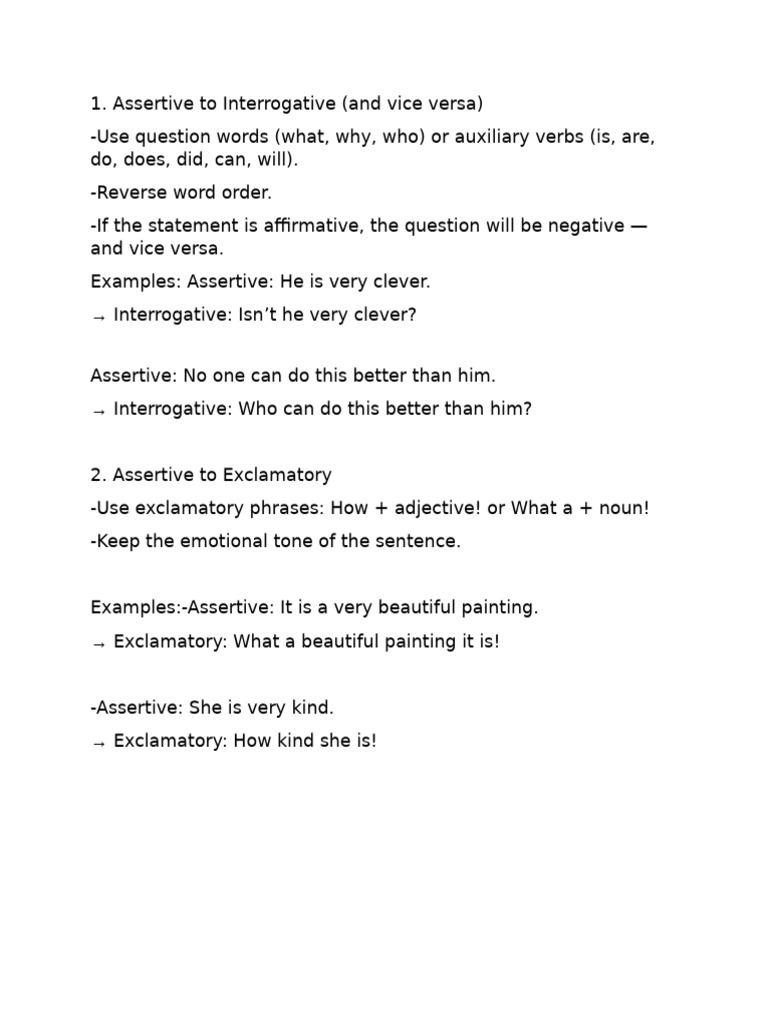 1. Assertive to Interrogative (and vice versa)

-Use question words (what, why, who) or auxiliary verbs (is, are, do, does, did, can, will).

-Reverse word order.

-If the statement is affirmative, the question will be negative — and vice versa.

Examples: Assertive: He is very clever.

→ Interrogative: Isn't he very clever?

Assertive: No one can do this better than him.

→ Interrogative: Who can do this better than him?

2. Assertive to Exclamatory

-Use exclamatory phrases: How + adjective! or What a + noun!

-Keep the emotional tone of the sentence.

Examples:-Assertive: It is a very beautiful painting.

→ Exclamatory: What a beautiful painting it is!

-Assertive: She is very kind.

→ Exclamatory: How kind she is!